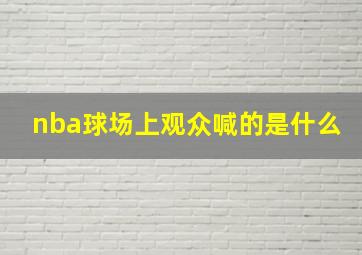 nba球场上观众喊的是什么